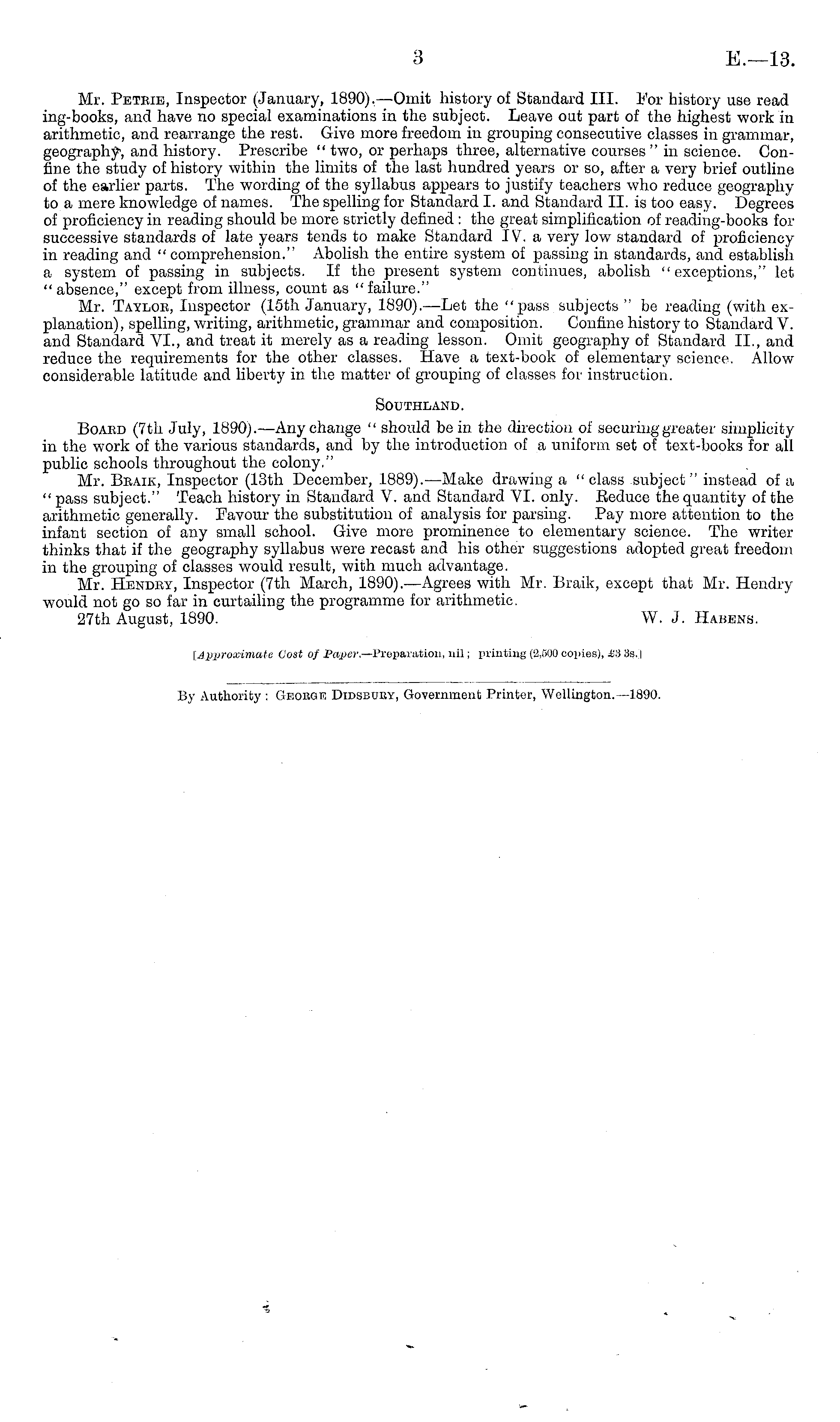 3 E.—13.

Mr. Petrie, Inspector (January, 1890).—Omit history of Standard III. For history use reading-books, and have no special examinations in the subject. Leave out part of the highest work in arithmetic, and rearrange the rest. Give more freedom in grouping consecutive classes in grammar, geography, and history. Prescribe "two, or perhaps three, alternative courses" in science. Confine the study of history within the limits of the last hundred years or so, after a very brief outline of the earlier parts. The wording of the syllabus appears to justify teachers who reduce geography to a mere knowledge of names. The spelling for Standard I. and Standard II. is too easy. Degrees of proficiency in reading should be more strictly defined: the great simplification of reading-books for successive standards of late years tends to make Standard IV. a very low standard of proficiency in reading and "comprehension." Abolish the entire system of passing in standards, and establish a system of passing in subjects. If the present system continues, abolish "exceptions," let "absence," except from illness, count as "failure."

Mr. Taylor, Inspector (15th January, 1890).—Let the "pass subjects" be reading (with explanation), spelling, writing, arithmetic, grammar and composition. Confine history to Standard V. and Standard VI., and treat it merely as a reading lesson. Omit geography of Standard II., and reduce the requirements for the other classes. Have a text-book of elementary science. Allow considerable latitude and liberty in the matter of grouping of classes for instruction.

Southland.

Board (7th July, 1890).—Any change "should be in the direction of securing greater simplicity in the work of the various standards, and by the introduction of a uniform set of text-books for all public schools throughout the colony."

Mr. Braik, Inspector (13th December, 1889).—Make drawing a "class subject" instead of a "pass subject." Teach history in Standard V. and Standard VI. only. Reduce the quantity of the arithmetic generally. Favour the substitution of analysis for parsing. Pay more attention to the infant section of any small school. Give more prominence to elementary science. The writer thinks that if the geography syllabus were recast and his other suggestions adopted great freedom in the grouping of classes would result, with much advantage.

Mr. Hendry, Inspector (7th March, 1890).—Agrees with Mr. Braik, except that Mr. Hendry would not go so far in curtailing the programme for arithmetic.

27th August, 1890. W. J. Habens.

[Approximate Cost of Paper.—Preparation, nil; printing (2,500 copies), £3 3s.]

By Authority: George Didsbury, Government Printer, Wellington.—1890.